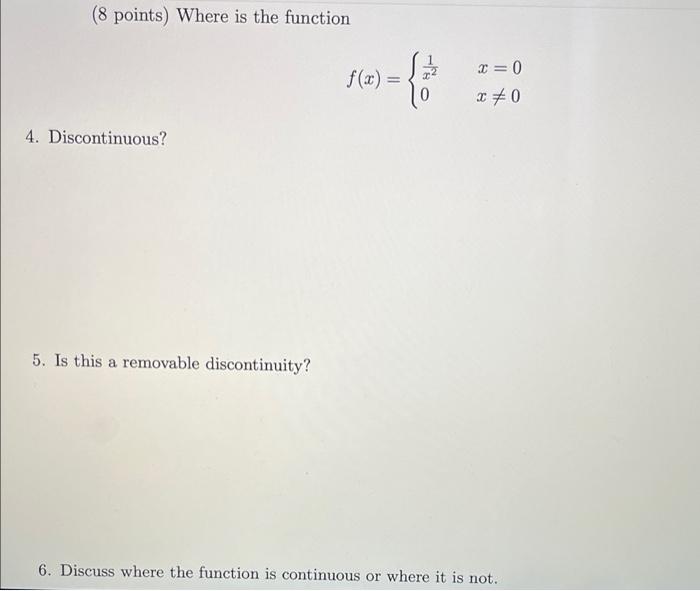 (8 points) Where is the function

$$f(x) = \begin{cases} \frac{1}{x^2} & x = 0 \\ 0 & x \neq 0 \end{cases}$$

4. Discontinuous?

5. Is this a removable discontinuity?

6. Discuss where the function is continuous or where it is not.